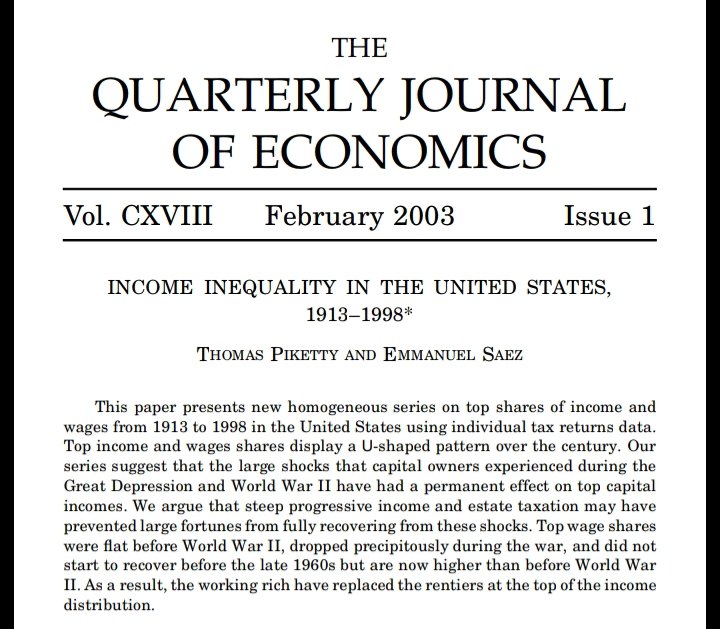 THE
QUARTERLY JOURNAL
OF ECONOMICS

Vol. CXVIII February 2003 Issue 1

INCOME INEQUALITY IN THE UNITED STATES, 1913–1998*

THOMAS PIKETTY AND EMMANUEL SAEZ

This paper presents new homogeneous series on top shares of income and wages from 1913 to 1998 in the United States using individual tax returns data. Top income and wages shares display a U-shaped pattern over the century. Our series suggest that the large shocks that capital owners experienced during the Great Depression and World War II have had a permanent effect on top capital incomes. We argue that steep progressive income and estate taxation may have prevented large fortunes from fully recovering from these shocks. Top wage shares were flat before World War II, dropped precipitously during the war, and did not start to recover before the late 1960s but are now higher than before World War II. As a result, the working rich have replaced the rentiers at the top of the income distribution.